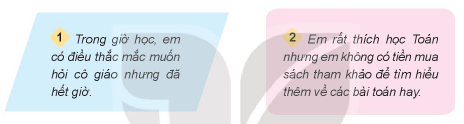 1 Trong giờ học, em có điều thắc mắc muốn hỏi cô giáo nhưng đã hết giờ.

2 Em rất thích học Toán nhưng em không có tiền mua sách tham khảo để tìm hiểu thêm về các bài toán hay.